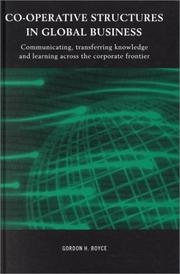 CO-OPERATIVE STRUCTURES IN GLOBAL BUSINESS

Communicating, transferring knowledge and learning across the corporate frontier

GORDON H. BOYCE